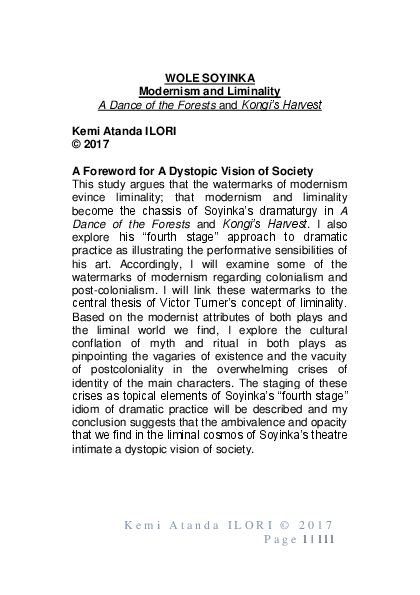 WOLE SOYINKA
Modernism and Liminality
A Dance of the Forests and Kongi's Harvest

Kemi Atanda ILORI
© 2017

A Foreword for A Dystopic Vision of Society
This study argues that the watermarks of modernism evince liminality; that modernism and liminality become the chassis of Soyinka's dramaturgy in A Dance of the Forests and Kongi's Harvest. I also explore his "fourth stage" approach to dramatic practice as illustrating the performative sensibilities of his art. Accordingly, I will examine some of the watermarks of modernism regarding colonialism and post-colonialism. I will link these watermarks to the central thesis of Victor Turner's concept of liminality. Based on the modernist attributes of both plays and the liminal world we find, I explore the cultural conflation of myth and ritual in both plays as pinpointing the vagaries of existence and the vacuity of postcoloniality in the overwhelming crises of identity of the main characters. The staging of these crises as topical elements of Soyinka's "fourth stage" idiom of dramatic practice will be described and my conclusion suggests that the ambivalence and opacity that we find in the liminal cosmos of Soyinka's theatre intimate a dystopic vision of society.

Kemi Atanda ILORI © 2017
Page 1 | 111